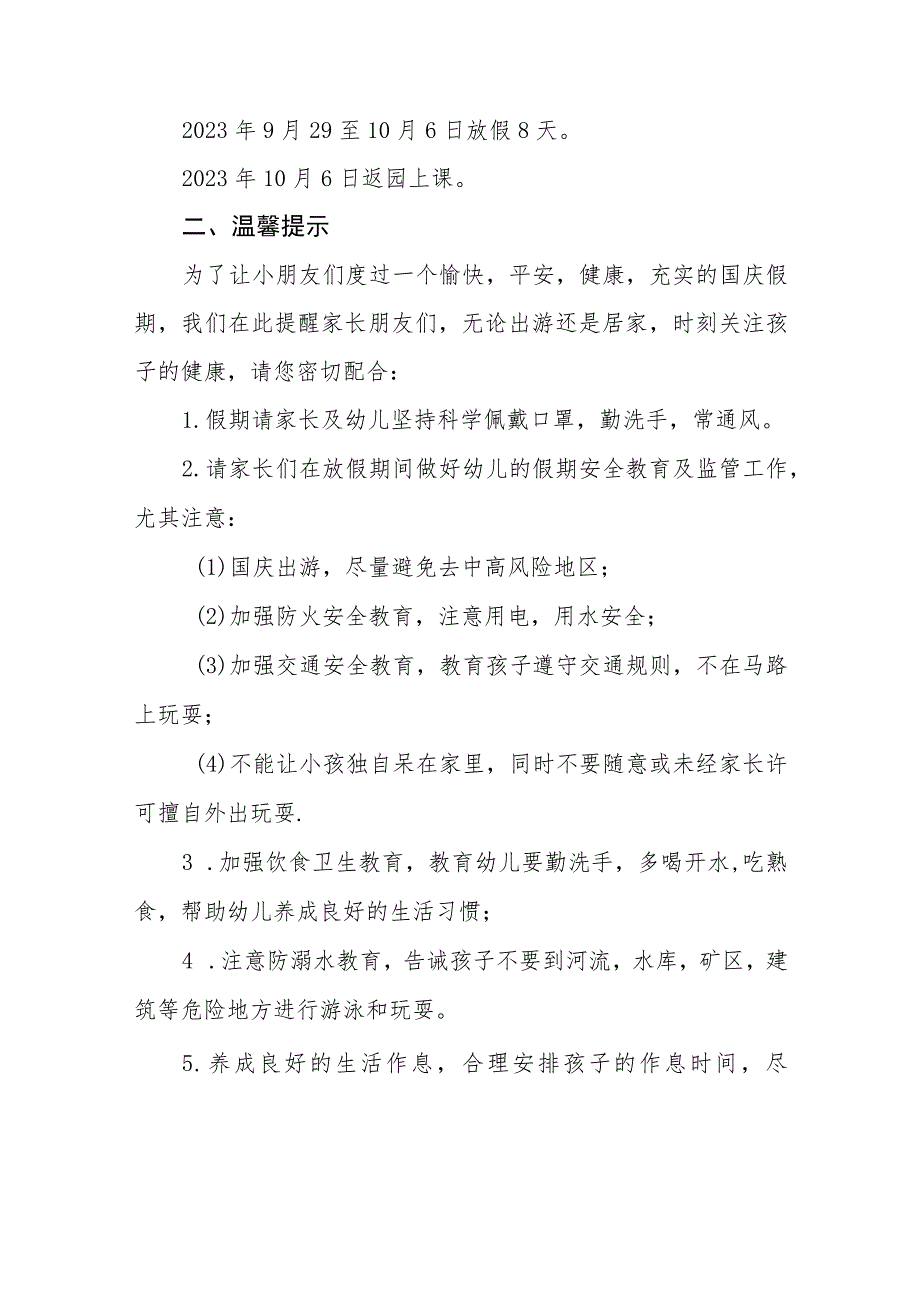 2023年9月29至10月6日放假8天。

2023年10月6日返园上课。

二、温馨提示

为了让小朋友们度过一个愉快，平安，健康，充实的国庆假期，我们在此提醒家长朋友们，无论出游还是居家，时刻关注孩子的健康，请您密切配合：

1.假期请家长及幼儿坚持科学佩戴口罩，勤洗手，常通风。

2.请家长们在放假期间做好幼儿的假期安全教育及监管工作，尤其注意：

(1)国庆出游，尽量避免去中高风险地区；

(2)加强防火安全教育，注意用电，用水安全；

(3)加强交通安全教育，教育孩子遵守交通规则，不在马路上玩耍；

(4)不能让小孩独自呆在家里，同时不要随意或未经家长许可擅自外出玩耍.

3 .加强饮食卫生教育，教育幼儿要勤洗手，多喝开水,吃熟食，帮助幼儿养成良好的生活习惯；

4 .注意防溺水教育，告诫孩子不要到河流，水库，矿区，建筑等危险地方进行游泳和玩耍。

5.养成良好的生活作息，合理安排孩子的作息时间，尽